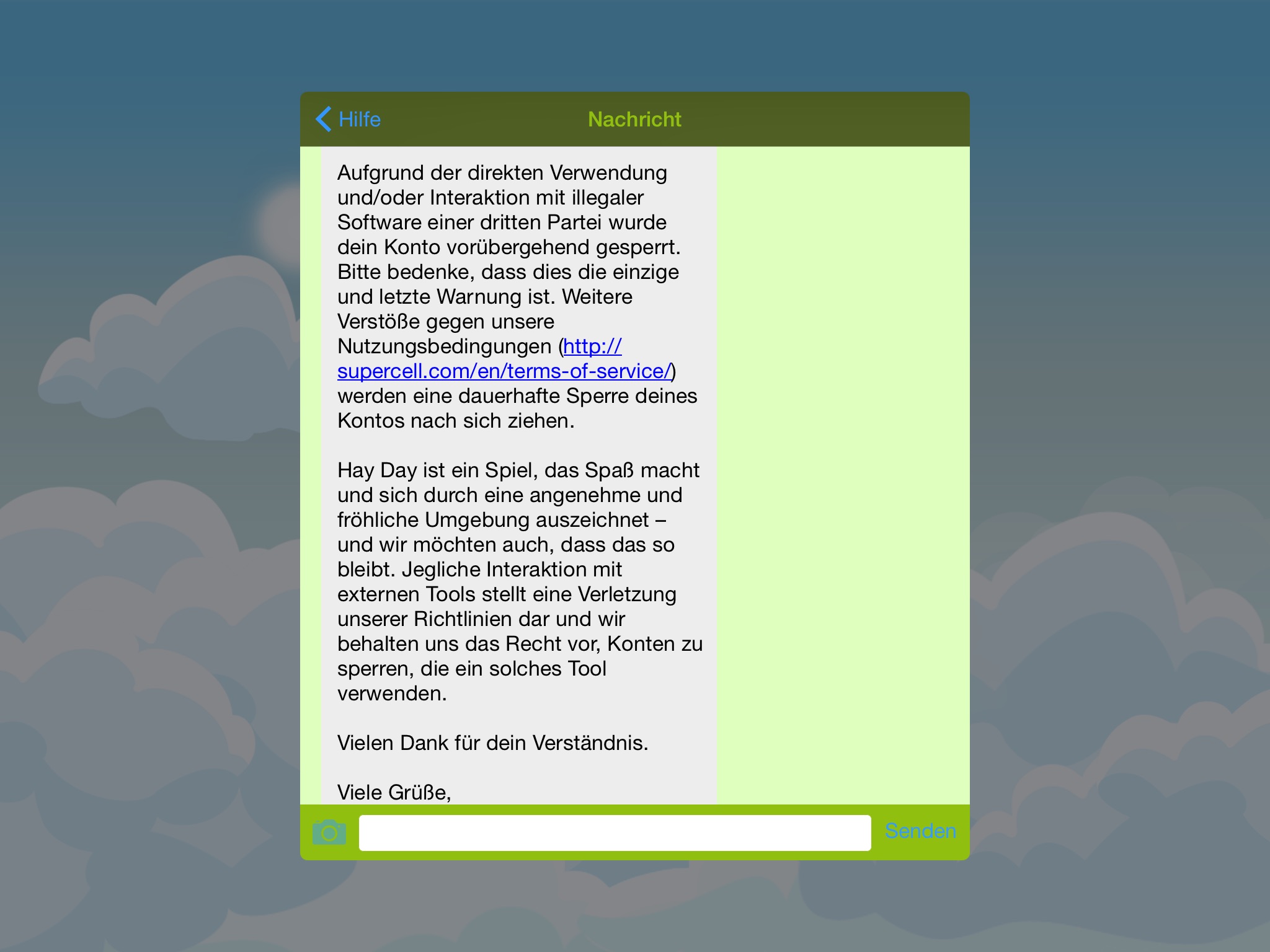 Hilfe

Nachricht

Aufgrund der direkten Verwendung und/oder Interaktion mit illegaler Software einer dritten Partei wurde dein Konto vorübergehend gesperrt. Bitte bedenke, dass dies die einzige und letzte Warnung ist. Weitere Verstöße gegen unsere Nutzungsbedingungen (http://supercell.com/en/terms-of-service/) werden eine dauerhafte Sperre deines Kontos nach sich ziehen.

Hay Day ist ein Spiel, das Spaß macht und sich durch eine angenehme und fröhliche Umgebung auszeichnet – und wir möchten auch, dass das so bleibt. Jegliche Interaktion mit externen Tools stellt eine Verletzung unserer Richtlinien dar und wir behalten uns das Recht vor, Konten zu sperren, die ein solches Tool verwenden.

Vielen Dank für dein Verständnis.

Viele Grüße,

Senden